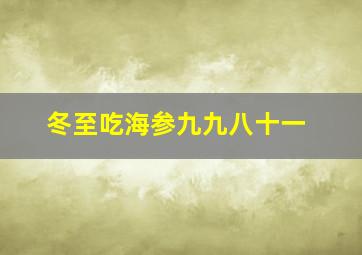 冬至吃海参九九八十一